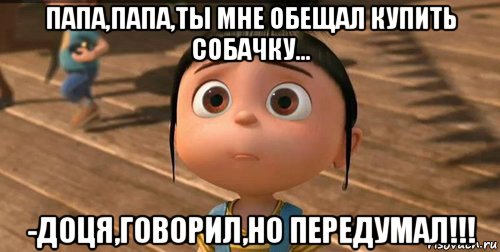 ПАПА,ПАПА,ТЫ МНЕ ОБЕЩАЛ КУПИТЬ СОБАЧКУ...

-ДОЦЯ,ГОВОРИЛ,НО ПЕРЕДУМАЛ!!!

risovach.ru